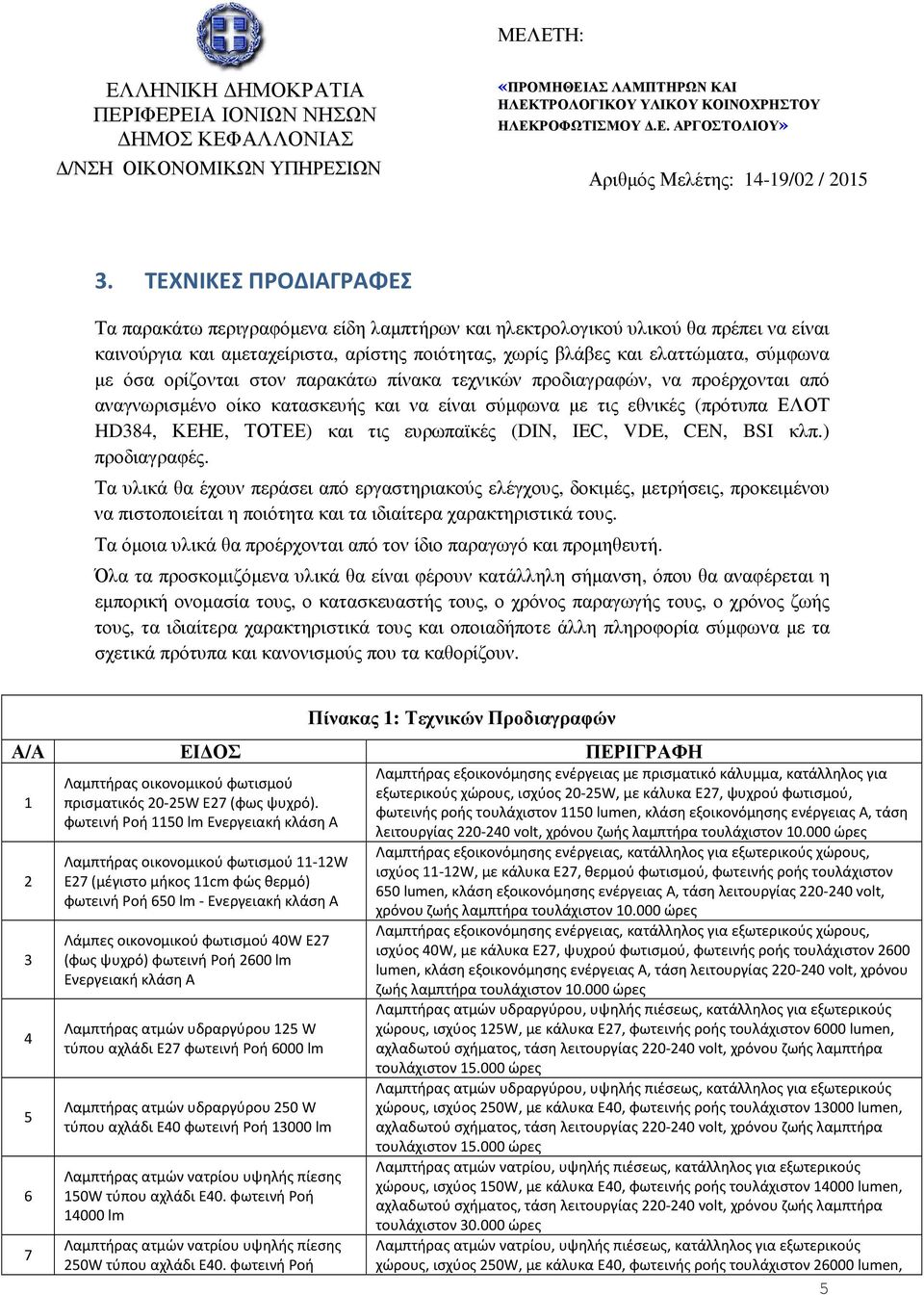 ΕΛΛΗΝΙΚΗ ΔΗΜΟΚΡΑΤΙΑ
ΠΕΡΙΦΕΡΕΙΑ ΙΟΝΙΩΝ ΝΗΣΩΝ
ΔΗΜΟΣ ΚΕΦΑΛΛΟΝΙΑΣ
Δ/ΝΣΗ ΟΙΚΟΝΟΜΙΚΩΝ ΥΠΗΡΕΣΙΩΝ

ΜΕΛΕΤΗ:

«ΠΡΟΜΗΘΕΙΑΣ ΛΑΜΠΤΗΡΩΝ ΚΑΙ ΗΛΕΚΤΡΟΛΟΓΙΚΟΥ ΥΛΙΚΟΥ ΚΟΙΝΟΧΡΗΣΤΟΥ ΗΛΕΚΡΟΦΩΤΙΣΜΟΥ Δ.Ε. ΑΡΓΟΣΤΟΛΙΟΥ»

Αριθμός Μελέτης: 14-19/02 / 2015

3. ΤΕΧΝΙΚΕΣ ΠΡΟΔΙΑΓΡΑΦΕΣ

Τα παρακάτω περιγραφόμενα είδη λαμπτήρων και ηλεκτρολογικού υλικού θα πρέπει να είναι καινούργια και αμεταχείριστα, αρίστης ποιότητας, χωρίς βλάβες και ελαττώματα, σύμφωνα με όσα ορίζονται στον παρακάτω πίνακα τεχνικών προδιαγραφών, να προέρχονται από αναγνωρισμένο οίκο κατασκευής και να είναι σύμφωνα με τις εθνικές (πρότυπα ΕΛΟΤ HD384, ΚΕΗΕ, ΤΟΤΕΕ) και τις ευρωπαϊκές (DIN, IEC, VDE, CEN, BSI κλπ.) προδιαγραφές.

Τα υλικά θα έχουν περάσει από εργαστηριακούς ελέγχους, δοκιμές, μετρήσεις, προκειμένου να πιστοποιείται η ποιότητα και τα ιδιαίτερα χαρακτηριστικά τους.

Τα όμοια υλικά θα προέρχονται από τον ίδιο παραγωγό και προμηθευτή.

Όλα τα προσκομιζόμενα υλικά θα είναι φέρουν κατάλληλη σήμανση, όπου θα αναφέρεται η εμπορική ονομασία τους, ο κατασκευαστής τους, ο χρόνος παραγωγής τους, ο χρόνος ζωής τους, τα ιδιαίτερα χαρακτηριστικά τους και οποιαδήποτε άλλη πληροφορία σύμφωνα με τα σχετικά πρότυπα και κανονισμούς που τα καθορίζουν.

Πίνακας 1: Τεχνικών Προδιαγραφών

| Α/Α | ΕΙΔΟΣ | ΠΕΡΙΓΡΑΦΗ |
|---|---|---|
| 1 | Λαμπτήρας οικονομικού φωτισμού πρισματικός 20-25W E27 (φως ψυχρό). φωτεινή Ροή 1150 lm Ενεργειακή κλάση Α | Λαμπτήρας εξοικονόμησης ενέργειας με πρισματικό κάλυμμα, κατάλληλος για εξωτερικούς χώρους, ισχύος 20-25W, με κάλυκα Ε27, ψυχρού φωτισμού, φωτεινής ροής τουλάχιστον 1150 lumen, κλάση εξοικονόμησης ενέργειας Α, τάση λειτουργίας 220-240 volt, χρόνου ζωής λαμπτήρα τουλάχιστον 10.000 ώρες |
| 2 | Λαμπτήρας οικονομικού φωτισμού 11-12W E27 (μέγιστο μήκος 11cm φώς θερμό) φωτεινή Ροή 650 lm - Ενεργειακή κλάση Α | Λαμπτήρας εξοικονόμησης ενέργειας, κατάλληλος για εξωτερικούς χώρους, ισχύος 11-12W, με κάλυκα Ε27, θερμού φωτισμού, φωτεινής ροής τουλάχιστον 650 lumen, κλάση εξοικονόμησης ενέργειας Α, τάση λειτουργίας 220-240 volt, χρόνου ζωής λαμπτήρα τουλάχιστον 10.000 ώρες |
| 3 | Λάμπες οικονομικού φωτισμού 40W E27 (φως ψυχρό) φωτεινή Ροή 2600 lm Ενεργειακή κλάση Α | Λαμπτήρας εξοικονόμησης ενέργειας, κατάλληλος για εξωτερικούς χώρους, ισχύος 40W, με κάλυκα Ε27, ψυχρού φωτισμού, φωτεινής ροής τουλάχιστον 2600 lumen, κλάση εξοικονόμησης ενέργειας Α, τάση λειτουργίας 220-240 volt, χρόνου ζωής λαμπτήρα τουλάχιστον 10.000 ώρες |
| 4 | Λαμπτήρας ατμών υδραργύρου 125 W τύπου αχλάδι Ε27 φωτεινή Ροή 6000 lm | Λαμπτήρας ατμών υδραργύρου, υψηλής πιέσεως, κατάλληλος για εξωτερικούς χώρους, ισχύος 125W, με κάλυκα Ε27, φωτεινής ροής τουλάχιστον 6000 lumen, αχλαδωτού σχήματος, τάση λειτουργίας 220-240 volt, χρόνου ζωής λαμπτήρα τουλάχιστον 15.000 ώρες |
| 5 | Λαμπτήρας ατμών υδραργύρου 250 W τύπου αχλάδι Ε40 φωτεινή Ροή 13000 lm | Λαμπτήρας ατμών υδραργύρου, υψηλής πιέσεως, κατάλληλος για εξωτερικούς χώρους, ισχύος 250W, με κάλυκα Ε40, φωτεινής ροής τουλάχιστον 13000 lumen, αχλαδωτού σχήματος, τάση λειτουργίας 220-240 volt, χρόνου ζωής λαμπτήρα τουλάχιστον 15.000 ώρες |
| 6 | Λαμπτήρας ατμών νατρίου υψηλής πίεσης 150W τύπου αχλάδι Ε40. φωτεινή Ροή 14000 lm | Λαμπτήρας ατμών νατρίου, υψηλής πιέσεως, κατάλληλος για εξωτερικούς χώρους, ισχύος 150W, με κάλυκα Ε40, φωτεινής ροής τουλάχιστον 14000 lumen, αχλαδωτού σχήματος, τάση λειτουργίας 220-240 volt, χρόνου ζωής λαμπτήρα τουλάχιστον 30.000 ώρες |
| 7 | Λαμπτήρας ατμών νατρίου υψηλής πίεσης 250W τύπου αχλάδι Ε40. φωτεινή Ροή | Λαμπτήρας ατμών νατρίου, υψηλής πιέσεως, κατάλληλος για εξωτερικούς χώρους, ισχύος 250W, με κάλυκα Ε40, φωτεινής ροής τουλάχιστον 26000 lumen, |

5